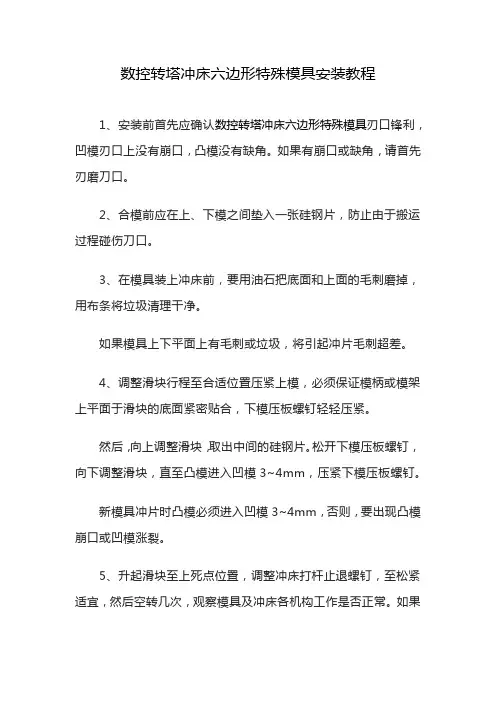 数控转塔冲床六边形特殊模具安装教程

1、安装前首先应确认数控转塔冲床六边形特殊模具刃口锋利，凹模刃口上没有崩口，凸模没有缺角。如果有崩口或缺角，请首先刃磨刀口。

2、合模前应在上、下模之间垫入一张硅钢片，防止由于搬运过程碰伤刀口。

3、在模具装上冲床前，要用油石把底面和上面的毛刺磨掉，用布条将垃圾清理干净。

如果模具上下平面上有毛刺或垃圾，将引起冲片毛刺超差。

4、调整滑块行程至合适位置压紧上模，必须保证模柄或模架上平面于滑块的底面紧密贴合，下模压板螺钉轻轻压紧。

然后，向上调整滑块，取出中间的硅钢片。松开下模压板螺钉，向下调整滑块，直至凸模进入凹模 3~4mm，压紧下模压板螺钉。

新模具冲片时凸模必须进入凹模 3~4mm，否则，要出现凸模崩口或凹模涨裂。

5、升起滑块至上死点位置，调整冲床打杆止退螺钉，至松紧适宜，然后空转几次，观察模具及冲床各机构工作是否正常。如果